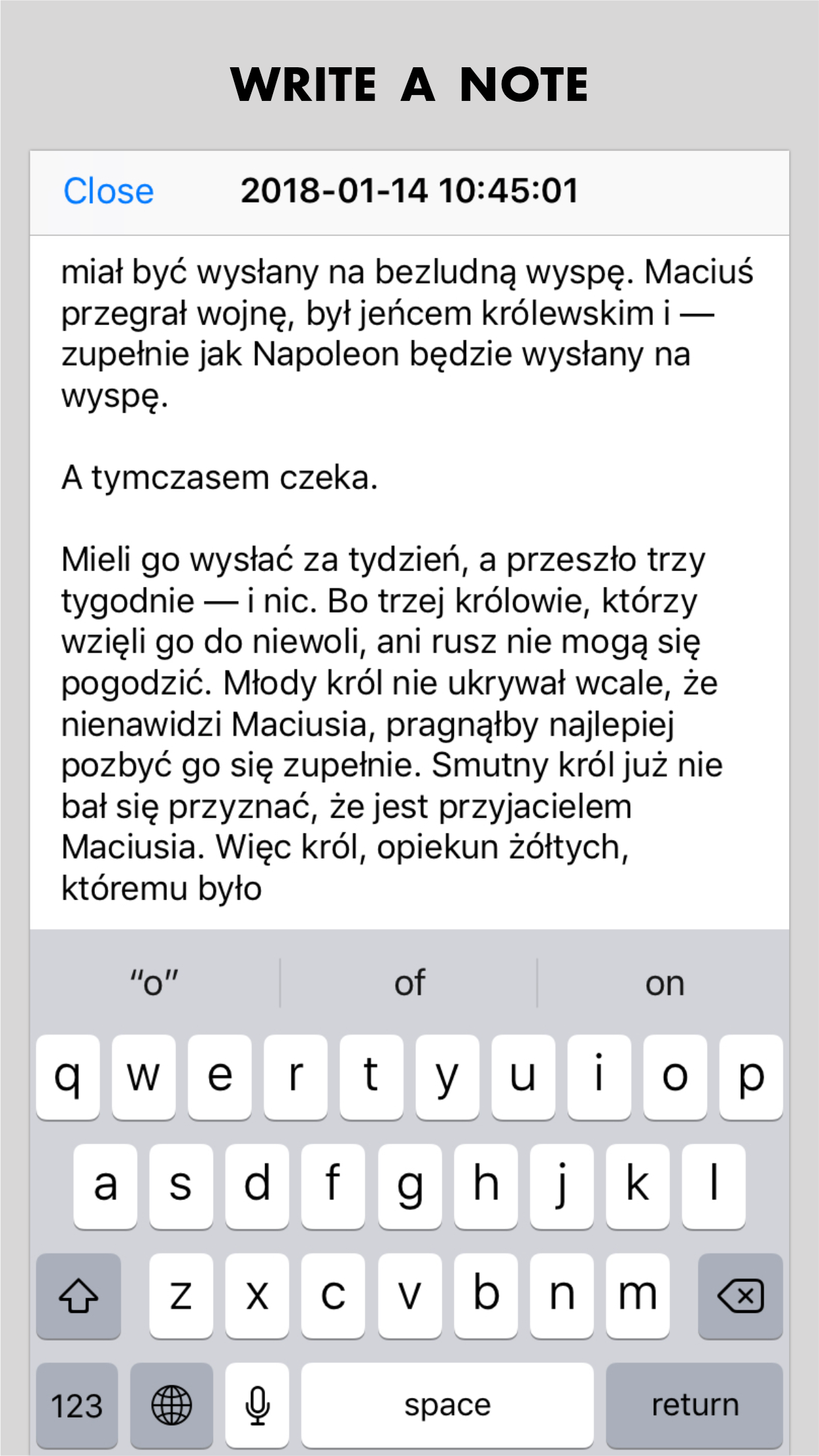 WRITE A NOTE

Close 2018-01-14 10:45:01

miał być wysłany na bezludną wyspę. Maciuś przegrał wojnę, był jeńcem królewskim i — zupełnie jak Napoleon będzie wysłany na wyspę.

A tymczasem czeka.

Mieli go wysłać za tydzień, a przeszło trzy tygodnie — i nic. Bo trzej królowie, którzy wzięli go do niewoli, ani rusz nie mogą się pogodzić. Młody król nie ukrywał wcale, że nienawidzi Maciusia, pragnąłby najlepiej pozbyć go się zupełnie. Smutny król już nie bał się przyznać, że jest przyjacielem Maciusia. Więc król, opiekun żółtych, któremu było

"o" of on

q w e r t y u i o p
a s d f g h j k l
z x c v b n m
123 space return